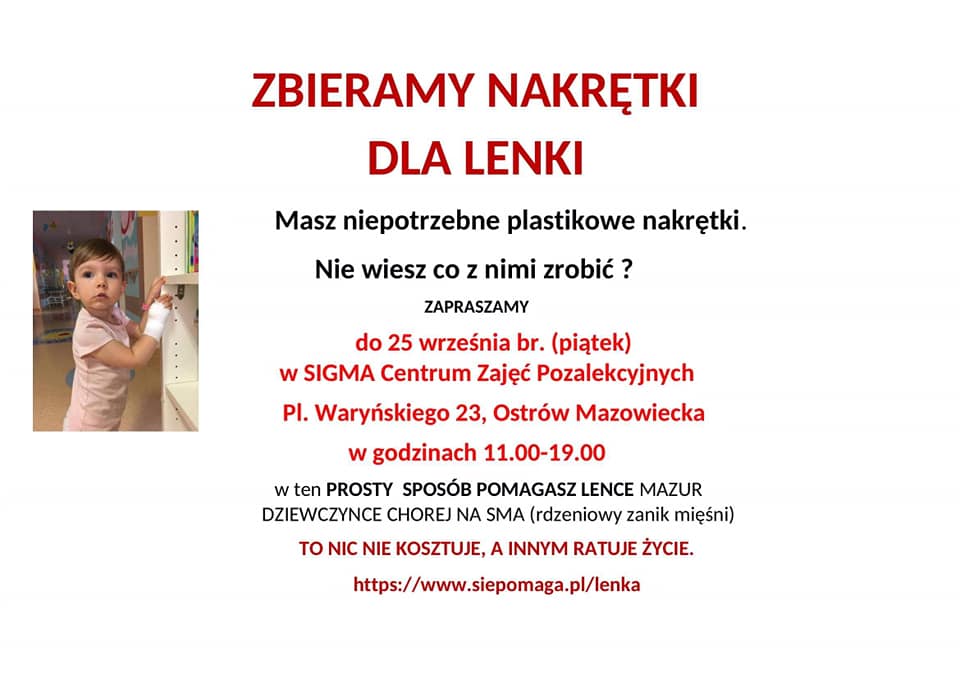 ZBIERAMY NAKRĘTKI
DLA LENKI

Masz niepotrzebne plastikowe nakrętki.

Nie wiesz co z nimi zrobić ?

ZAPRASZAMY

do 25 września br. (piątek)
w SIGMA Centrum Zajęć Pozalekcyjnych
Pl. Waryńskiego 23, Ostrów Mazowiecka
w godzinach 11.00-19.00

w ten PROSTY SPOSÓB POMAGASZ LENCE MAZUR
DZIEWCZYNCE CHOREJ NA SMA (rdzeniowy zanik mięśni)

TO NIC NIE KOSZTUJE, A INNYM RATUJE ŻYCIE.

https://www.siepomaga.pl/lenka